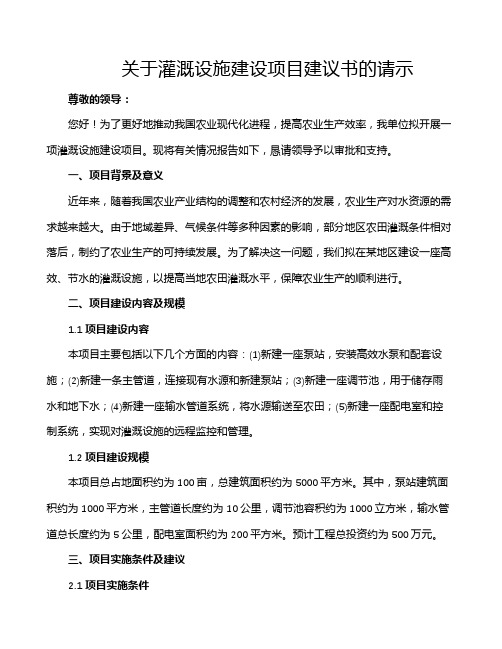 关于灌溉设施建设项目建议书的请示

尊敬的领导：

您好！为了更好地推动我国农业现代化进程，提高农业生产效率，我单位拟开展一项灌溉设施建设项目。现将有关情况报告如下，恳请领导予以审批和支持。

一、项目背景及意义

近年来，随着我国农业产业结构的调整和农村经济的发展，农业生产对水资源的需求越来越大。由于地域差异、气候条件等多种因素的影响，部分地区农田灌溉条件相对落后，制约了农业生产的可持续发展。为了解决这一问题，我们拟在某地区建设一座高效、节水的灌溉设施，以提高当地农田灌溉水平，保障农业生产的顺利进行。

二、项目建设内容及规模

1.1 项目建设内容

本项目主要包括以下几个方面的内容：(1)新建一座泵站，安装高效水泵和配套设施；(2)新建一条主管道，连接现有水源和新建泵站；(3)新建一座调节池，用于储存雨水和地下水；(4)新建一座输水管道系统，将水源输送至农田；(5)新建一座配电室和控制系统，实现对灌溉设施的远程监控和管理。

1.2 项目建设规模

本项目总占地面积约为 100 亩，总建筑面积约为 5000 平方米。其中，泵站建筑面积约为 1000 平方米，主管道长度约为 10 公里，调节池容积约为 1000 立方米，输水管道总长度约为 5 公里，配电室面积约为 200 平方米。预计工程总投资约为 500 万元。

三、项目实施条件及建议

2.1 项目实施条件